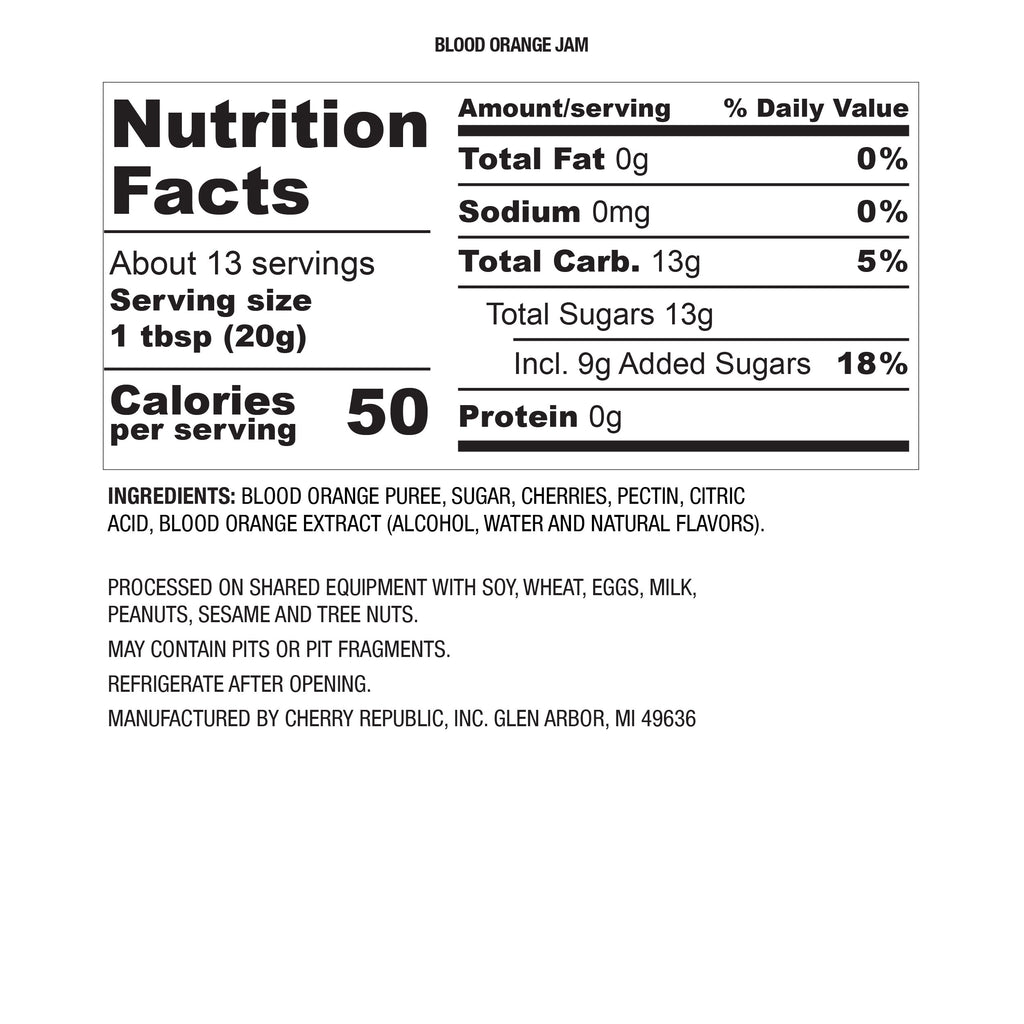 BLOOD ORANGE JAM

Nutrition Facts

About 13 servings
Serving size
1 tbsp (20g)

Calories per serving 50

| Amount/serving | % Daily Value |
|---|---|
| Total Fat 0g | 0% |
| Sodium 0mg | 0% |
| Total Carb. 13g | 5% |
| Total Sugars 13g | |
| Incl. 9g Added Sugars | 18% |
| Protein 0g | |

INGREDIENTS: BLOOD ORANGE PUREE, SUGAR, CHERRIES, PECTIN, CITRIC ACID, BLOOD ORANGE EXTRACT (ALCOHOL, WATER AND NATURAL FLAVORS).

PROCESSED ON SHARED EQUIPMENT WITH SOY, WHEAT, EGGS, MILK, PEANUTS, SESAME AND TREE NUTS.

MAY CONTAIN PITS OR PIT FRAGMENTS.

REFRIGERATE AFTER OPENING.

MANUFACTURED BY CHERRY REPUBLIC, INC. GLEN ARBOR, MI 49636